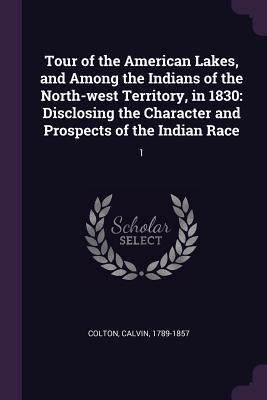 Tour of the American Lakes, and Among the Indians of the North-west Territory, in 1830: Disclosing the Character and Prospects of the Indian Race

1

Scholar
SELECT

COLTON, CALVIN, 1789-1857